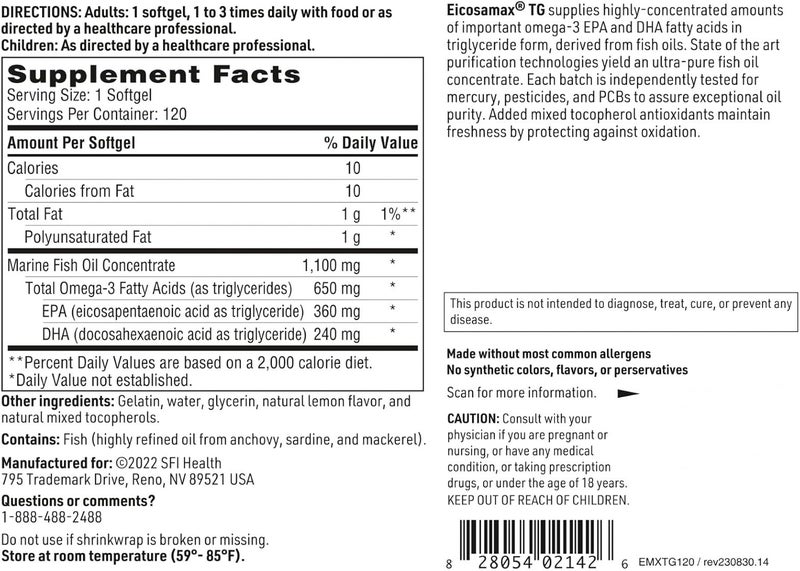 DIRECTIONS: Adults: 1 softgel, 1 to 3 times daily with food or as directed by a healthcare professional.
Children: As directed by a healthcare professional.

Supplement Facts
Serving Size: 1 Softgel
Servings Per Container: 120

| Amount Per Softgel | | % Daily Value |
|---|---|---|
| Calories | 10 | |
| Calories from Fat | 10 | |
| Total Fat | 1 g | 1%** |
| Polyunsaturated Fat | 1 g | * |
| Marine Fish Oil Concentrate | 1,100 mg | * |
| Total Omega-3 Fatty Acids (as triglycerides) | 650 mg | * |
| EPA (eicosapentaenoic acid as triglyceride) | 360 mg | * |
| DHA (docosahexaenoic acid as triglyceride) | 240 mg | * |

**Percent Daily Values are based on a 2,000 calorie diet.
*Daily Value not established.

Other ingredients: Gelatin, water, glycerin, natural lemon flavor, and natural mixed tocopherols.

Contains: Fish (highly refined oil from anchovy, sardine, and mackerel).

Manufactured for: ©2022 SFI Health
795 Trademark Drive, Reno, NV 89521 USA

Questions or comments?
1-888-488-2488

Do not use if shrinkwrap is broken or missing.
Store at room temperature (59°- 85°F).

Eicosamax® TG supplies highly-concentrated amounts of important omega-3 EPA and DHA fatty acids in triglyceride form, derived from fish oils. State of the art purification technologies yield an ultra-pure fish oil concentrate. Each batch is independently tested for mercury, pesticides, and PCBs to assure exceptional oil purity. Added mixed tocopherol antioxidants maintain freshness by protecting against oxidation.

This product is not intended to diagnose, treat, cure, or prevent any disease.

Made without most common allergens
No synthetic colors, flavors, or perservatives

Scan for more information.

CAUTION: Consult with your physician if you are pregnant or nursing, or have any medical condition, or taking prescription drugs, or under the age of 18 years.
KEEP OUT OF REACH OF CHILDREN.

8 28054 02142 6 EMXTG120 / rev230830.14